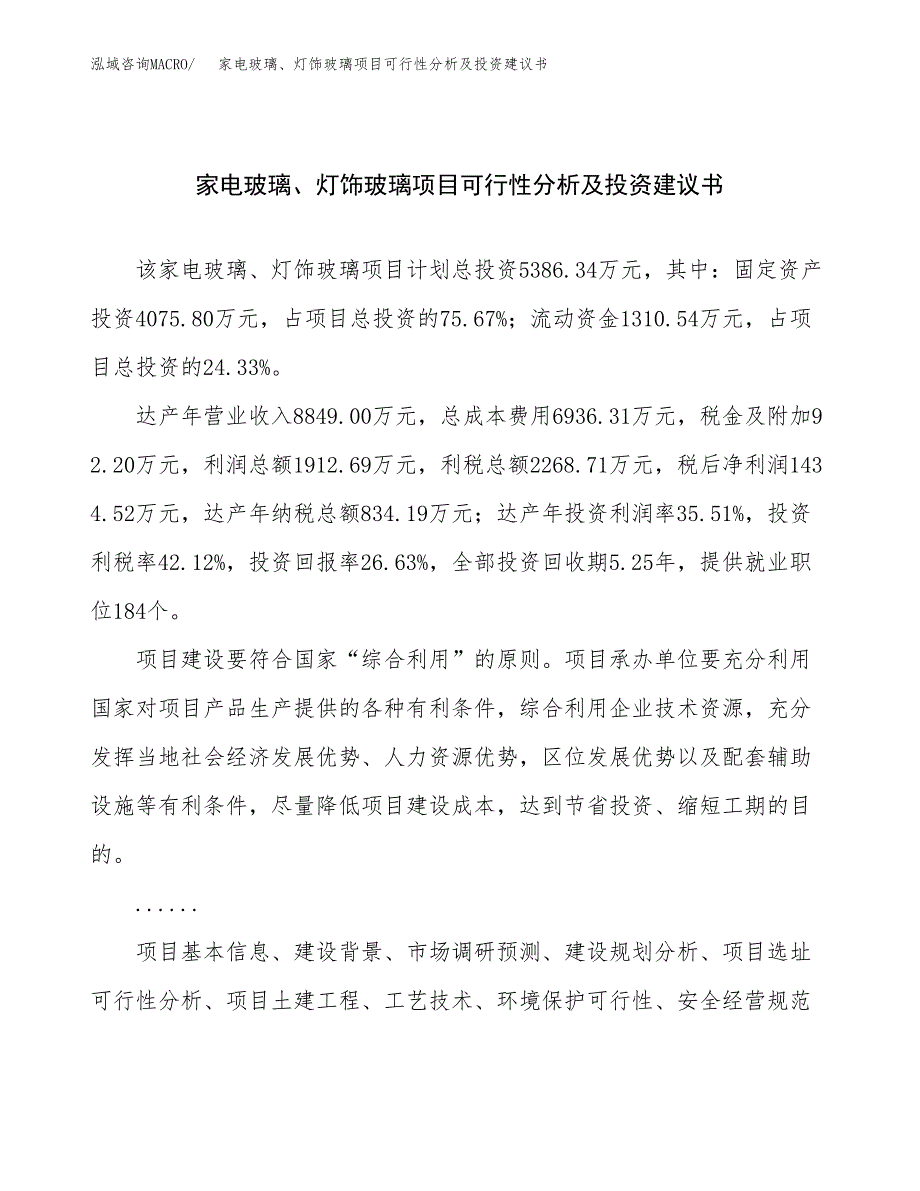 泓域咨询MACRO/　家电玻璃、灯饰玻璃项目可行性分析及投资建议书

家电玻璃、灯饰玻璃项目可行性分析及投资建议书

该家电玻璃、灯饰玻璃项目计划总投资5386.34万元，其中：固定资产投资4075.80万元，占项目总投资的75.67%；流动资金1310.54万元，占项目总投资的24.33%。

达产年营业收入8849.00万元，总成本费用6936.31万元，税金及附加92.20万元，利润总额1912.69万元，利税总额2268.71万元，税后净利润1434.52万元，达产年纳税总额834.19万元；达产年投资利润率35.51%，投资利税率42.12%，投资回报率26.63%，全部投资回收期5.25年，提供就业职位184个。

项目建设要符合国家“综合利用”的原则。项目承办单位要充分利用国家对项目产品生产提供的各种有利条件，综合利用企业技术资源，充分发挥当地社会经济发展优势、人力资源优势，区位发展优势以及配套辅助设施等有利条件，尽量降低项目建设成本，达到节省投资、缩短工期的目的。

......

项目基本信息、建设背景、市场调研预测、建设规划分析、项目选址可行性分析、项目土建工程、工艺技术、环境保护可行性、安全经营规范